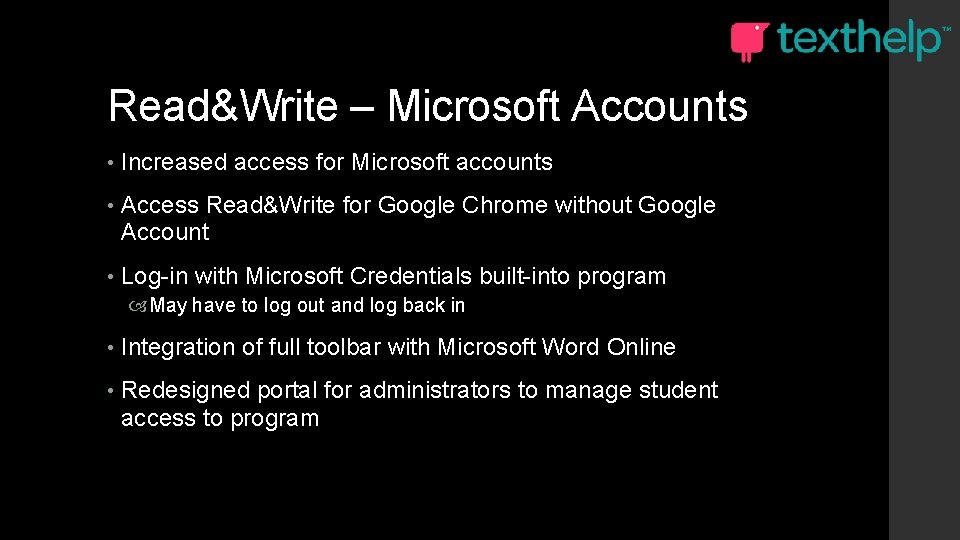 texthelp™

Read&Write – Microsoft Accounts

• Increased access for Microsoft accounts

• Access Read&Write for Google Chrome without Google Account

• Log-in with Microsoft Credentials built-into program

May have to log out and log back in

• Integration of full toolbar with Microsoft Word Online

• Redesigned portal for administrators to manage student access to program